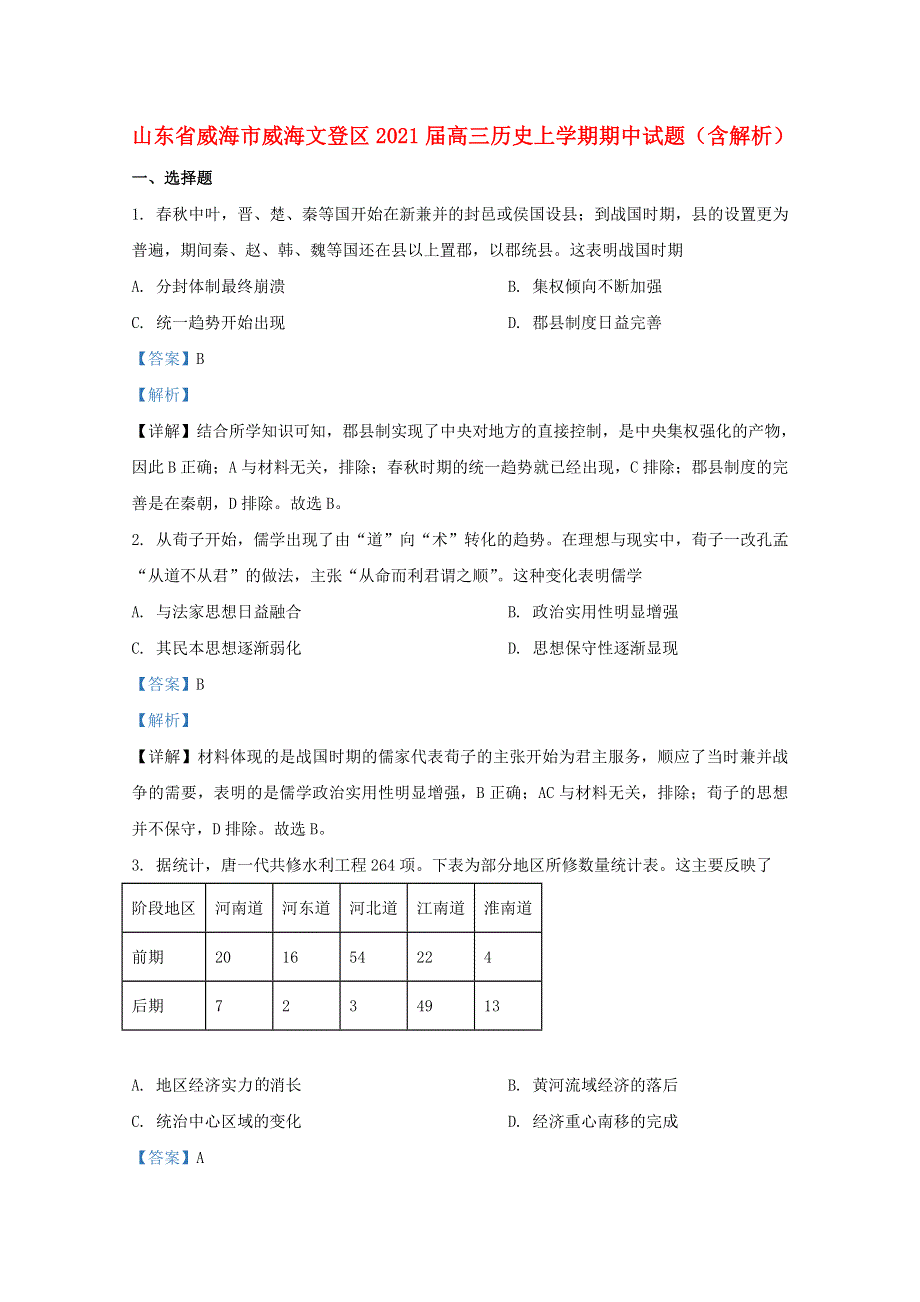 山东省威海市威海文登区2021届高三历史上学期期中试题（含解析）

一、选择题

1. 春秋中叶，晋、楚、秦等国开始在新兼并的封邑或侯国设县；到战国时期，县的设置更为普遍，期间秦、赵、韩、魏等国还在县以上置郡，以郡统县。这表明战国时期

A. 分封体制最终崩溃

B. 集权倾向不断加强

C. 统一趋势开始出现

D. 郡县制度日益完善

【答案】B

【解析】

【详解】结合所学知识可知，郡县制实现了中央对地方的直接控制，是中央集权强化的产物，因此B正确；A与材料无关，排除；春秋时期的统一趋势就已经出现，C排除；郡县制度的完善是在秦朝，D排除。故选B。

2. 从荀子开始，儒学出现了由“道”向“术”转化的趋势。在理想与现实中，荀子一改孔孟“从道不从君”的做法，主张“从命而利君谓之顺”。这种变化表明儒学

A. 与法家思想日益融合

B. 政治实用性明显增强

C. 其民本思想逐渐弱化

D. 思想保守性逐渐显现

【答案】B

【解析】

【详解】材料体现的是战国时期的儒家代表荀子的主张开始为君主服务，顺应了当时兼并战争的需要，表明的是儒学政治实用性明显增强，B正确；AC与材料无关，排除；荀子的思想并不保守，D排除。故选B。

3. 据统计，唐一代共修水利工程264项。下表为部分地区所修数量统计表。这主要反映了

| 阶段地区 | 河南道 | 河东道 | 河北道 | 江南道 | 淮南道 |
|---|---|---|---|---|---|
| 前期 | 20 | 16 | 54 | 22 | 4 |
| 后期 | 7 | 2 | 3 | 49 | 13 |

A. 地区经济实力的消长

B. 黄河流域经济的落后

C. 统治中心区域的变化

D. 经济重心南移的完成

【答案】A